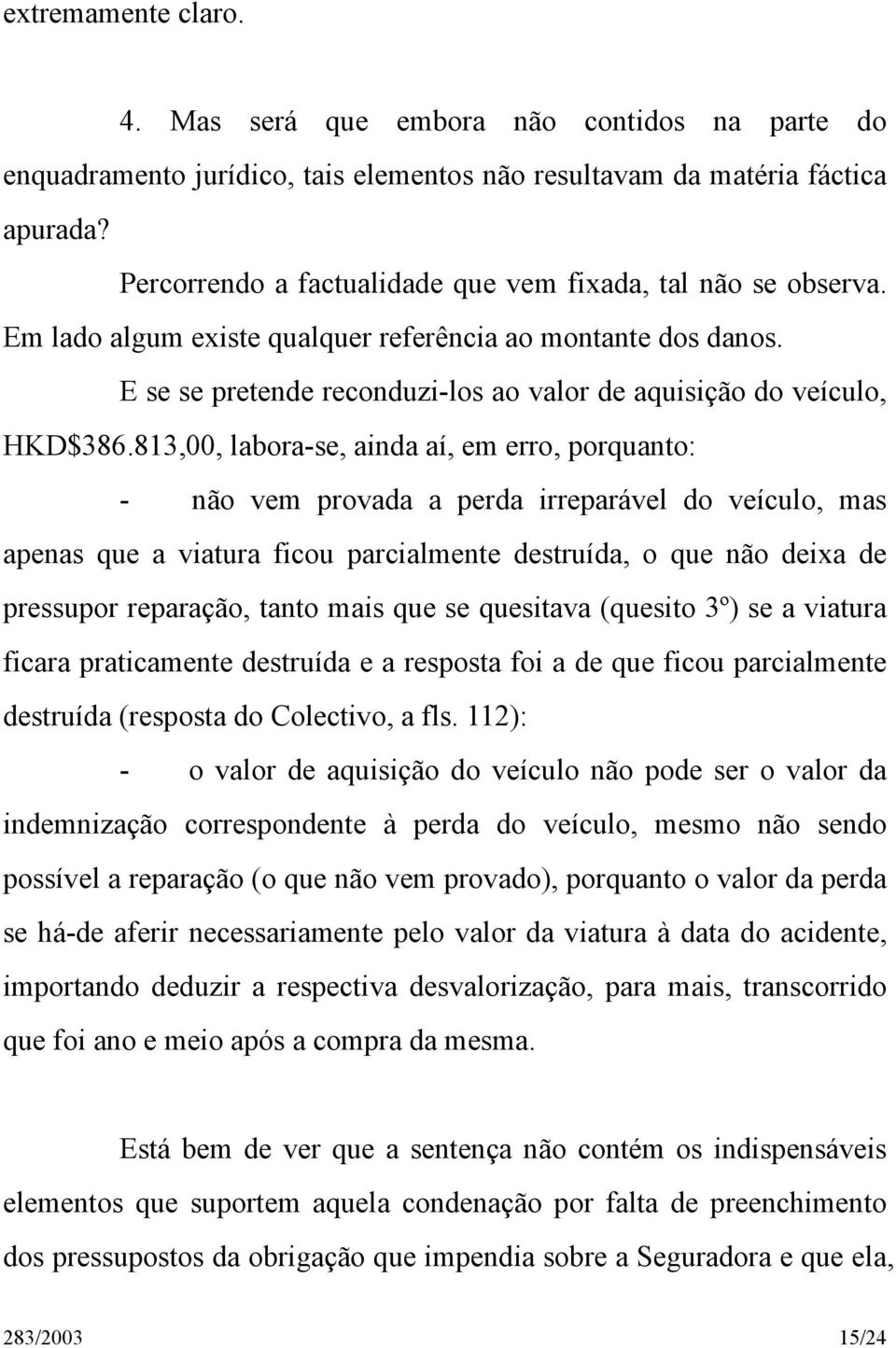 extremamente claro.

4. Mas será que embora não contidos na parte do enquadramento jurídico, tais elementos não resultavam da matéria fáctica apurada?

Percorrendo a factualidade que vem fixada, tal não se observa. Em lado algum existe qualquer referência ao montante dos danos.

E se se pretende reconduzi-los ao valor de aquisição do veículo, HKD$386.813,00, labora-se, ainda aí, em erro, porquanto:

- não vem provada a perda irreparável do veículo, mas apenas que a viatura ficou parcialmente destruída, o que não deixa de pressupor reparação, tanto mais que se quesitava (quesito 3º) se a viatura ficara praticamente destruída e a resposta foi a de que ficou parcialmente destruída (resposta do Colectivo, a fls. 112):

- o valor de aquisição do veículo não pode ser o valor da indemnização correspondente à perda do veículo, mesmo não sendo possível a reparação (o que não vem provado), porquanto o valor da perda se há-de aferir necessariamente pelo valor da viatura à data do acidente, importando deduzir a respectiva desvalorização, para mais, transcorrido que foi ano e meio após a compra da mesma.

Está bem de ver que a sentença não contém os indispensáveis elementos que suportem aquela condenação por falta de preenchimento dos pressupostos da obrigação que impendia sobre a Seguradora e que ela,

283/2003 15/24